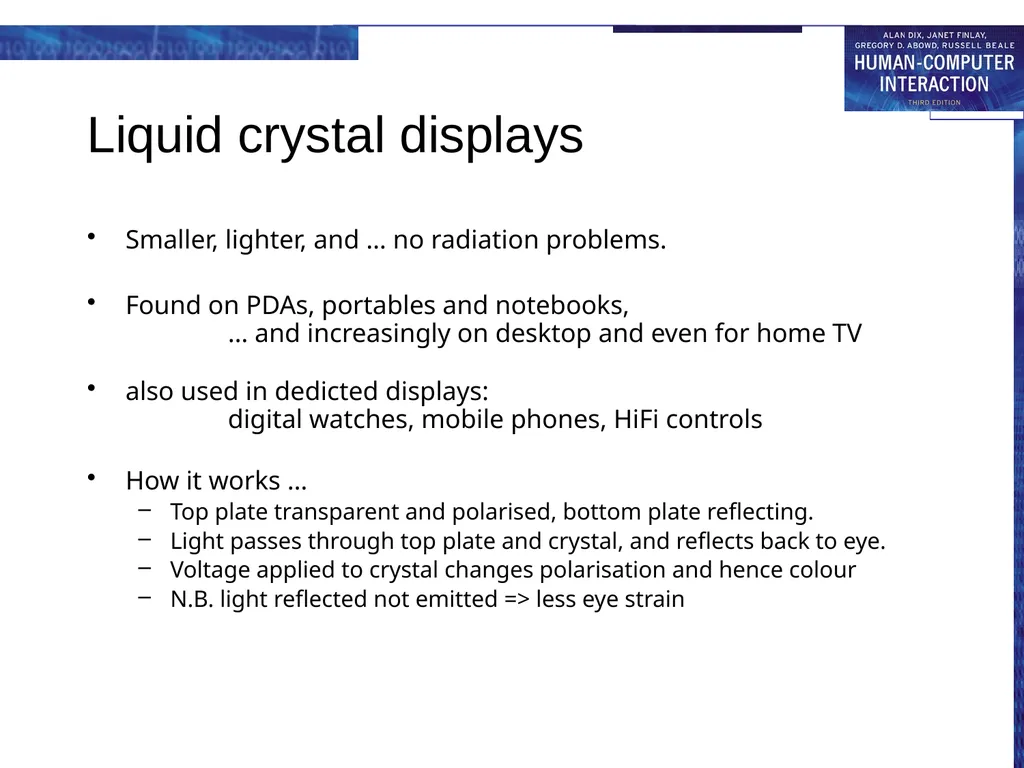 ALAN DIX, JANET FINLAY, GREGORY D. ABOWD, RUSSELL BEALE
HUMAN-COMPUTER INTERACTION
THIRD EDITION

Liquid crystal displays

• Smaller, lighter, and … no radiation problems.

• Found on PDAs, portables and notebooks,
… and increasingly on desktop and even for home TV

• also used in dedicted displays:
digital watches, mobile phones, HiFi controls

• How it works …
– Top plate transparent and polarised, bottom plate reflecting.
– Light passes through top plate and crystal, and reflects back to eye.
– Voltage applied to crystal changes polarisation and hence colour
– N.B. light reflected not emitted => less eye strain